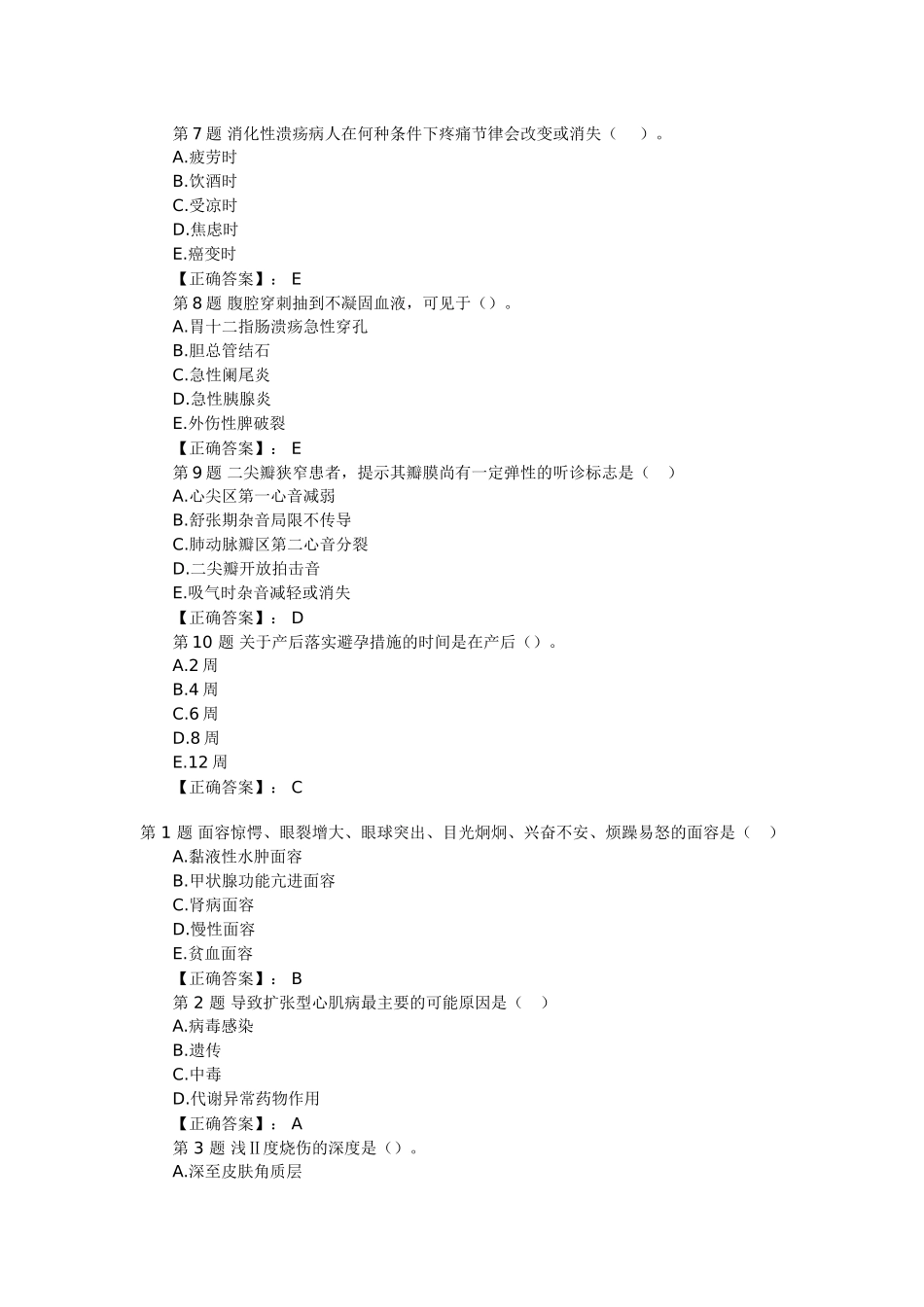 第 7 题 消化性溃疡病人在何种条件下疼痛节律会改变或消失（ ）。
A.疲劳时
B.饮酒时
C.受凉时
D.焦虑时
E.癌变时
【正确答案】： E
第 8 题 腹腔穿刺抽到不凝固血液，可见于（）。
A.胃十二指肠溃疡急性穿孔
B.胆总管结石
C.急性阑尾炎
D.急性胰腺炎
E.外伤性脾破裂
【正确答案】： E
第 9 题 二尖瓣狭窄患者，提示其瓣膜尚有一定弹性的听诊标志是（ ）
A.心尖区第一心音减弱
B.舒张期杂音局限不传导
C.肺动脉瓣区第二心音分裂
D.二尖瓣开放拍击音
E.吸气时杂音减轻或消失
【正确答案】： D
第 10 题 关于产后落实避孕措施的时间是在产后（）。
A.2 周
B.4 周
C.6 周
D.8 周
E.12 周
【正确答案】： C

第 1 题 面容惊愕、眼裂增大、眼球突出、目光炯炯、兴奋不安、烦躁易怒的面容是（ ）
A.黏液性水肿面容
B.甲状腺功能亢进面容
C.肾病面容
D.慢性面容
E.贫血面容
【正确答案】： B
第 2 题 导致扩张型心肌病最主要的可能原因是（ ）
A.病毒感染
B.遗传
C.中毒
D.代谢异常药物作用
【正确答案】： A
第 3 题 浅Ⅱ度烧伤的深度是（）。
A.深至皮肤角质层